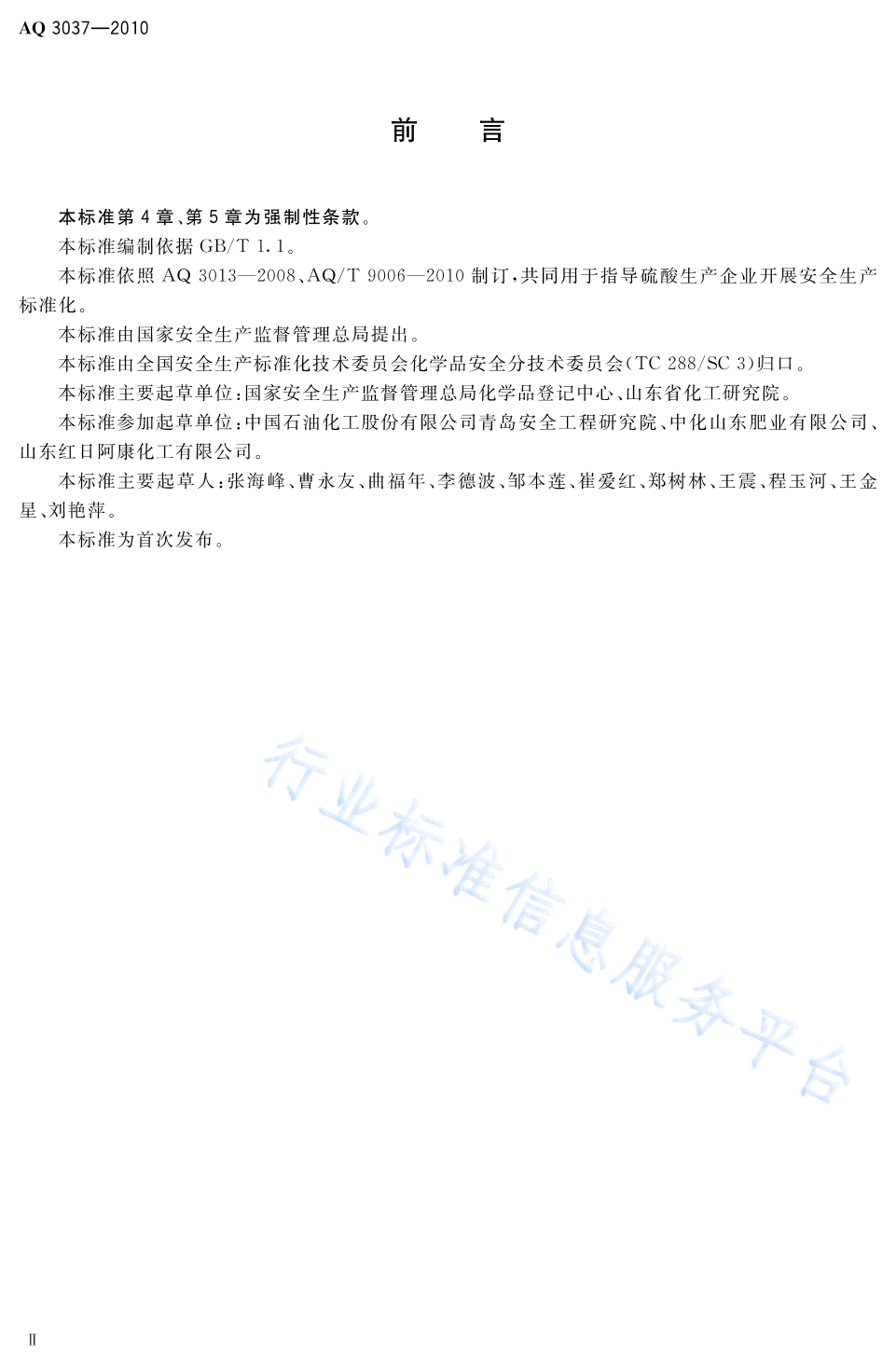 AQ 3037—2010

前　言

本标准第 4 章、第 5 章为强制性条款。

本标准编制依据 GB/T 1.1。

本标准依照 AQ 3013—2008、AQ/T 9006—2010 制订，共同用于指导硫酸生产企业开展安全生产标准化。

本标准由国家安全生产监督管理总局提出。

本标准由全国安全生产标准化技术委员会化学品安全分技术委员会(TC 288/SC 3)归口。

本标准主要起草单位：国家安全生产监督管理总局化学品登记中心、山东省化工研究院。

本标准参加起草单位：中国石油化工股份有限公司青岛安全工程研究院、中化山东肥业有限公司、山东红日阿康化工有限公司。

本标准主要起草人：张海峰、曹永友、曲福年、李德波、邹本莲、崔爱红、郑树林、王震、程玉河、王金星、刘艳萍。

本标准为首次发布。

行业标准信息服务平台

II